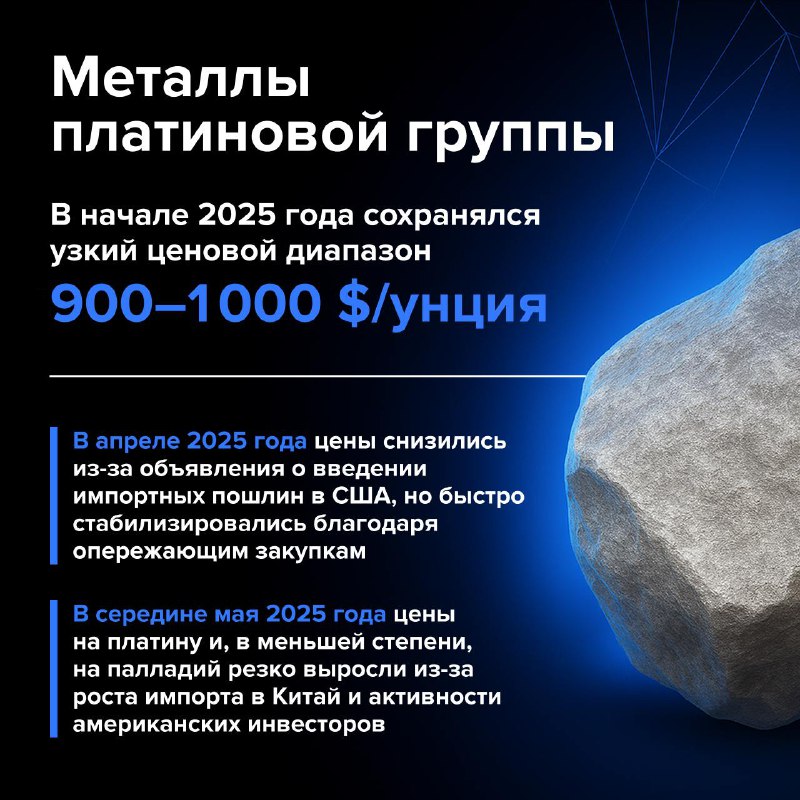 Металлы платиновой группы

В начале 2025 года сохранялся узкий ценовой диапазон

900–1000 $/унция

В апреле 2025 года цены снизились из-за объявления о введении импортных пошлин в США, но быстро стабилизировались благодаря опережающим закупкам

В середине мая 2025 года цены на платину и, в меньшей степени, на палладий резко выросли из-за роста импорта в Китай и активности американских инвесторов